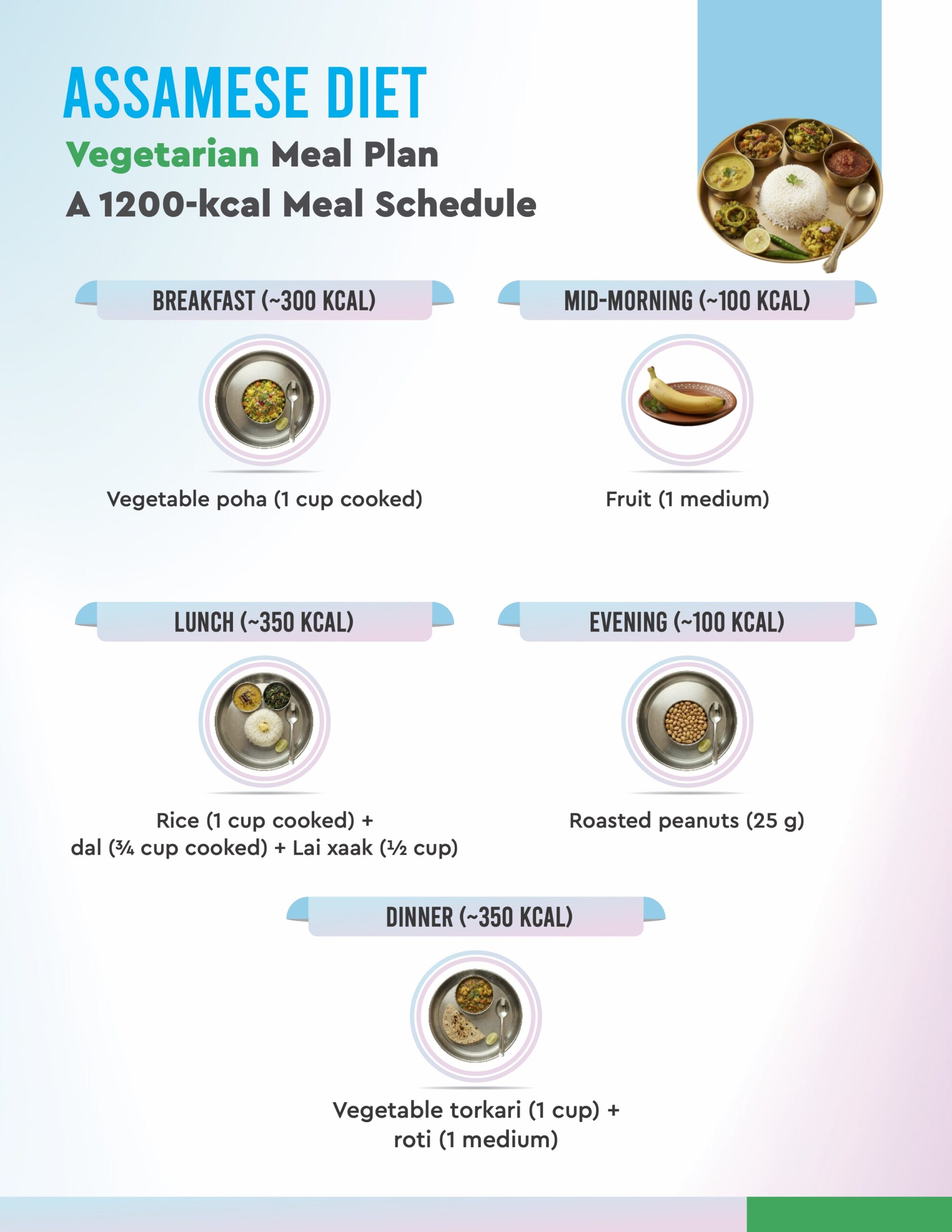 ASSAMESE DIET

Vegetarian Meal Plan

A 1200-kcal Meal Schedule

BREAKFAST (~300 KCAL)

Vegetable poha (1 cup cooked)

MID-MORNING (~100 KCAL)

Fruit (1 medium)

LUNCH (~350 KCAL)

Rice (1 cup cooked) + dal (¾ cup cooked) + Lai xaak (½ cup)

EVENING (~100 KCAL)

Roasted peanuts (25 g)

DINNER (~350 KCAL)

Vegetable torkari (1 cup) + roti (1 medium)